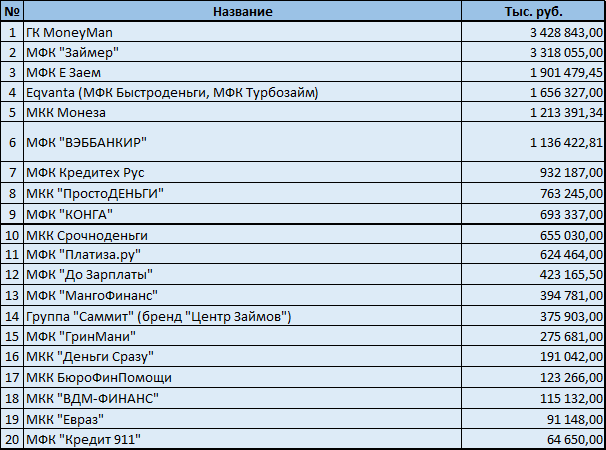 | № | Название | Тыс. руб. |
|---|---|---|
| 1 | ГК MoneyMan | 3 428 843,00 |
| 2 | МФК "Займер" | 3 318 055,00 |
| 3 | МФК Е Заем | 1 901 479,45 |
| 4 | Eqvanta (МФК Быстроденьги, МФК Турбозайм) | 1 656 327,00 |
| 5 | МКК Монеза | 1 213 391,34 |
| 6 | МФК "ВЭББАНКИР" | 1 136 422,81 |
| 7 | МФК Кредитех Рус | 932 187,00 |
| 8 | МКК "ПростоДЕНЬГИ" | 763 245,00 |
| 9 | МФК "КОНГА" | 693 337,00 |
| 10 | МКК Срочноденьги | 655 030,00 |
| 11 | МФК "Платиза.ру" | 624 464,00 |
| 12 | МФК "До Зарплаты" | 423 165,50 |
| 13 | МФК "МангоФинанс" | 394 781,00 |
| 14 | Группа "Саммит" (бренд "Центр Займов") | 375 903,00 |
| 15 | МФК "ГринМани" | 275 681,00 |
| 16 | МКК "Деньги Сразу" | 191 042,00 |
| 17 | МКК БюроФинПомощи | 123 266,00 |
| 18 | МКК "ВДМ-ФИНАНС" | 115 132,00 |
| 19 | МКК "Евраз" | 91 148,00 |
| 20 | МФК "Кредит 911" | 64 650,00 |